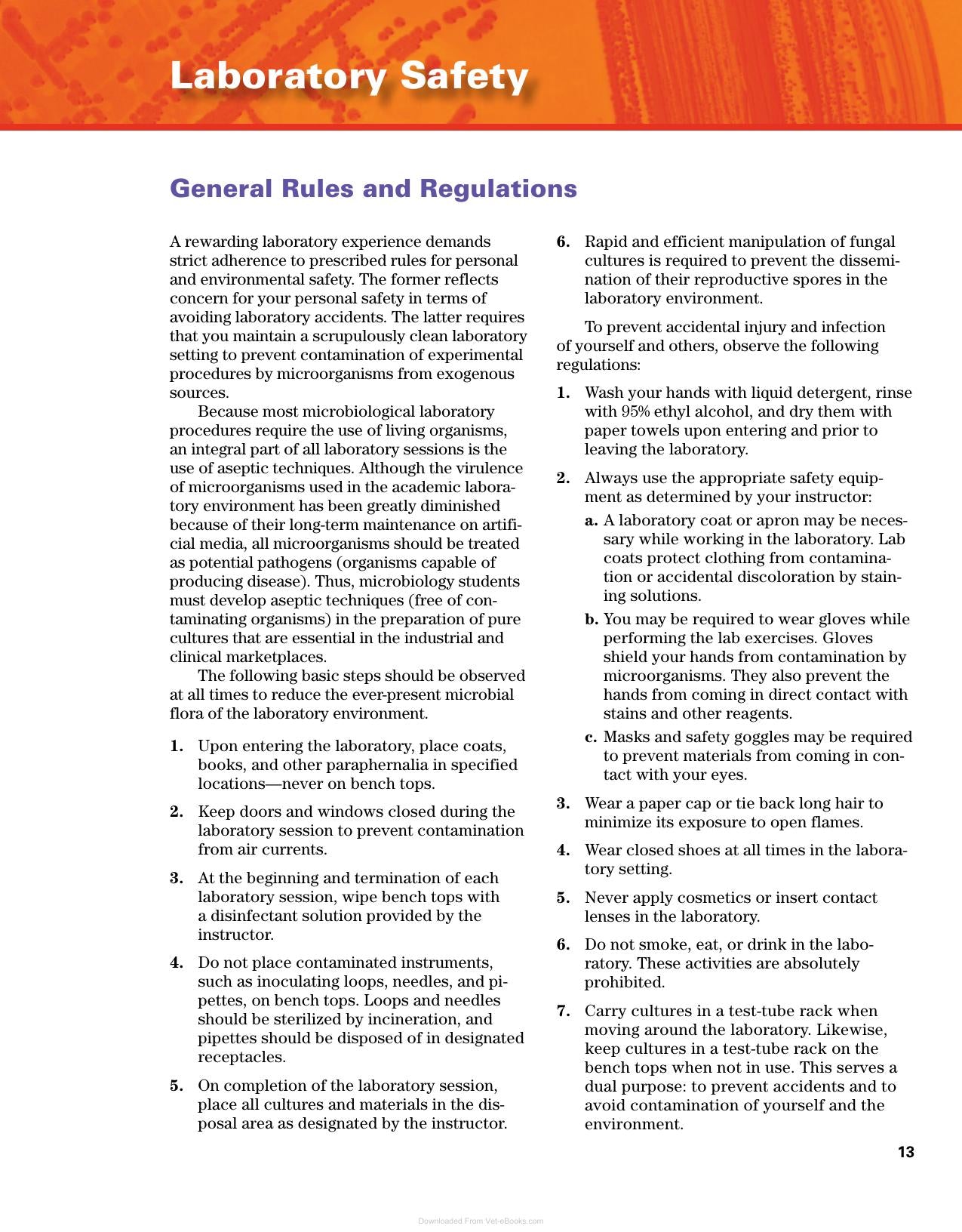 Laboratory Safety

General Rules and Regulations

A rewarding laboratory experience demands strict adherence to prescribed rules for personal and environmental safety. The former reflects concern for your personal safety in terms of avoiding laboratory accidents. The latter requires that you maintain a scrupulously clean laboratory setting to prevent contamination of experimental procedures by microorganisms from exogenous sources.

Because most microbiological laboratory procedures require the use of living organisms, an integral part of all laboratory sessions is the use of aseptic techniques. Although the virulence of microorganisms used in the academic laboratory environment has been greatly diminished because of their long-term maintenance on artificial media, all microorganisms should be treated as potential pathogens (organisms capable of producing disease). Thus, microbiology students must develop aseptic techniques (free of contaminating organisms) in the preparation of pure cultures that are essential in the industrial and clinical marketplaces.

The following basic steps should be observed at all times to reduce the ever-present microbial flora of the laboratory environment.

1. Upon entering the laboratory, place coats, books, and other paraphernalia in specified locations—never on bench tops.

2. Keep doors and windows closed during the laboratory session to prevent contamination from air currents.

3. At the beginning and termination of each laboratory session, wipe bench tops with a disinfectant solution provided by the instructor.

4. Do not place contaminated instruments, such as inoculating loops, needles, and pipettes, on bench tops. Loops and needles should be sterilized by incineration, and pipettes should be disposed of in designated receptacles.

5. On completion of the laboratory session, place all cultures and materials in the disposal area as designated by the instructor.

6. Rapid and efficient manipulation of fungal cultures is required to prevent the dissemination of their reproductive spores in the laboratory environment.

To prevent accidental injury and infection of yourself and others, observe the following regulations:

1. Wash your hands with liquid detergent, rinse with 95% ethyl alcohol, and dry them with paper towels upon entering and prior to leaving the laboratory.

2. Always use the appropriate safety equipment as determined by your instructor:

a. A laboratory coat or apron may be necessary while working in the laboratory. Lab coats protect clothing from contamination or accidental discoloration by staining solutions.

b. You may be required to wear gloves while performing the lab exercises. Gloves shield your hands from contamination by microorganisms. They also prevent the hands from coming in direct contact with stains and other reagents.

c. Masks and safety goggles may be required to prevent materials from coming in contact with your eyes.

3. Wear a paper cap or tie back long hair to minimize its exposure to open flames.

4. Wear closed shoes at all times in the laboratory setting.

5. Never apply cosmetics or insert contact lenses in the laboratory.

6. Do not smoke, eat, or drink in the laboratory. These activities are absolutely prohibited.

7. Carry cultures in a test-tube rack when moving around the laboratory. Likewise, keep cultures in a test-tube rack on the bench tops when not in use. This serves a dual purpose: to prevent accidents and to avoid contamination of yourself and the environment.

13

Downloaded From Vet-eBooks.com